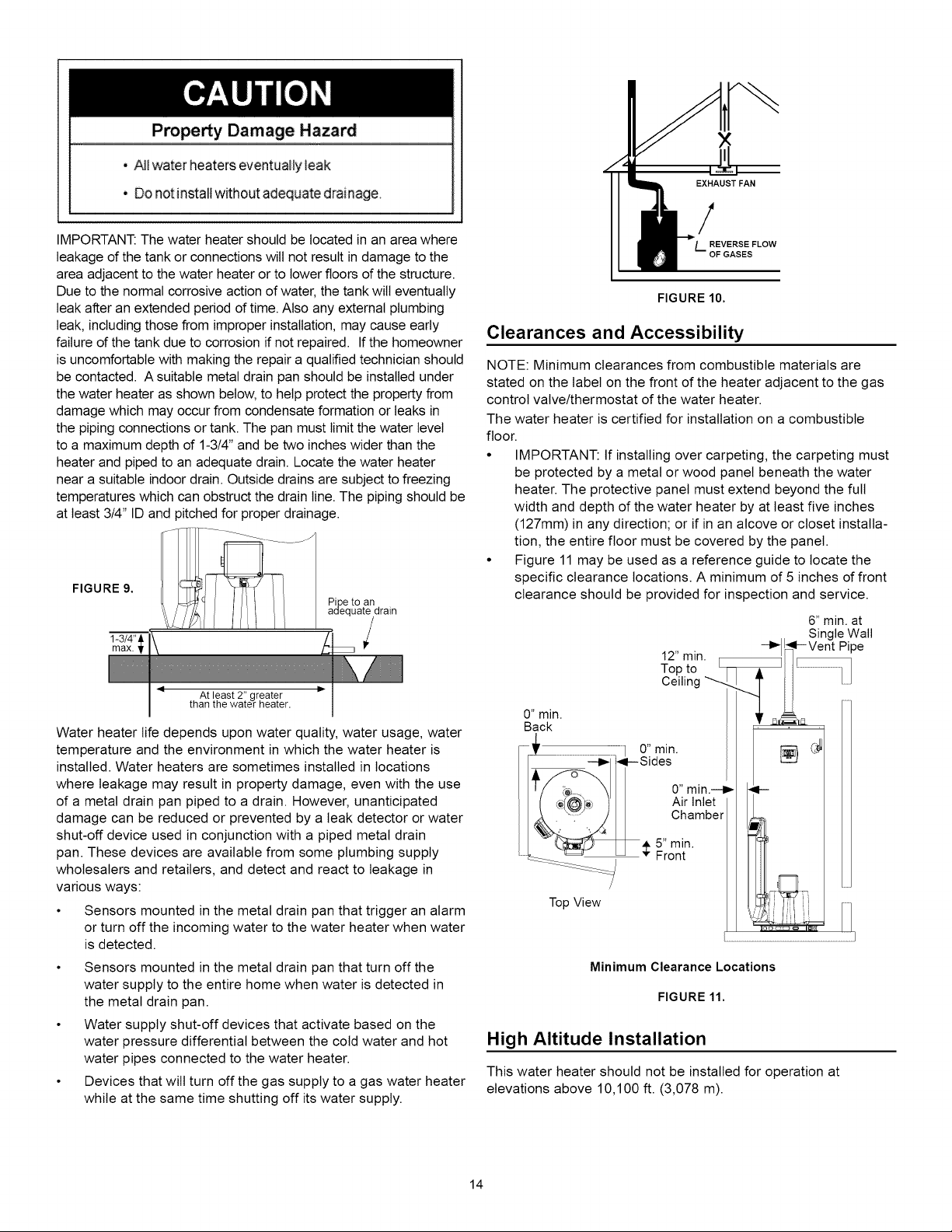 CAUTION

Property Damage Hazard

• All water heaters eventually leak

• Do not install without adequate drainage.

IMPORTANT: The water heater should be located in an area where leakage of the tank or connections will not result in damage to the area adjacent to the water heater or to lower floors of the structure. Due to the normal corrosive action of water, the tank will eventually leak after an extended period of time. Also any external plumbing leak, including those from improper installation, may cause early failure of the tank due to corrosion if not repaired. If the homeowner is uncomfortable with making the repair a qualified technician should be contacted. A suitable metal drain pan should be installed under the water heater as shown below, to help protect the property from damage which may occur from condensate formation or leaks in the piping connections or tank. The pan must limit the water level to a maximum depth of 1-3/4" and be two inches wider than the heater and piped to an adequate drain. Locate the water heater near a suitable indoor drain. Outside drains are subject to freezing temperatures which can obstruct the drain line. The piping should be at least 3/4" ID and pitched for proper drainage.

FIGURE 9.

Pipe to an adequate drain

1-3/4" max.

At least 2" greater than the water heater.

Water heater life depends upon water quality, water usage, water temperature and the environment in which the water heater is installed. Water heaters are sometimes installed in locations where leakage may result in property damage, even with the use of a metal drain pan piped to a drain. However, unanticipated damage can be reduced or prevented by a leak detector or water shut-off device used in conjunction with a piped metal drain pan. These devices are available from some plumbing supply wholesalers and retailers, and detect and react to leakage in various ways:

• Sensors mounted in the metal drain pan that trigger an alarm or turn off the incoming water to the water heater when water is detected.

• Sensors mounted in the metal drain pan that turn off the water supply to the entire home when water is detected in the metal drain pan.

• Water supply shut-off devices that activate based on the water pressure differential between the cold water and hot water pipes connected to the water heater.

• Devices that will turn off the gas supply to a gas water heater while at the same time shutting off its water supply.

EXHAUST FAN

REVERSE FLOW OF GASES

FIGURE 10.

Clearances and Accessibility

NOTE: Minimum clearances from combustible materials are stated on the label on the front of the heater adjacent to the gas control valve/thermostat of the water heater.

The water heater is certified for installation on a combustible floor.

• IMPORTANT: If installing over carpeting, the carpeting must be protected by a metal or wood panel beneath the water heater. The protective panel must extend beyond the full width and depth of the water heater by at least five inches (127mm) in any direction; or if in an alcove or closet installation, the entire floor must be covered by the panel.

• Figure 11 may be used as a reference guide to locate the specific clearance locations. A minimum of 5 inches of front clearance should be provided for inspection and service.

6" min. at Single Wall Vent Pipe

12" min. Top to Ceiling

0" min. Back

0" min. Sides

0" min. Air Inlet Chamber

5" min. Front

Top View

Minimum Clearance Locations

FIGURE 11.

High Altitude Installation

This water heater should not be installed for operation at elevations above 10,100 ft. (3,078 m).

14